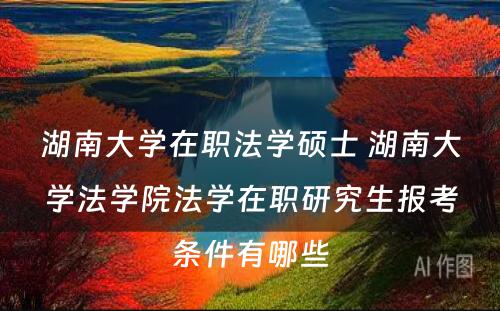 湖南大学在职法学硕士 湖南大学法学院法学在职研究生报考条件有哪些

AI 作图